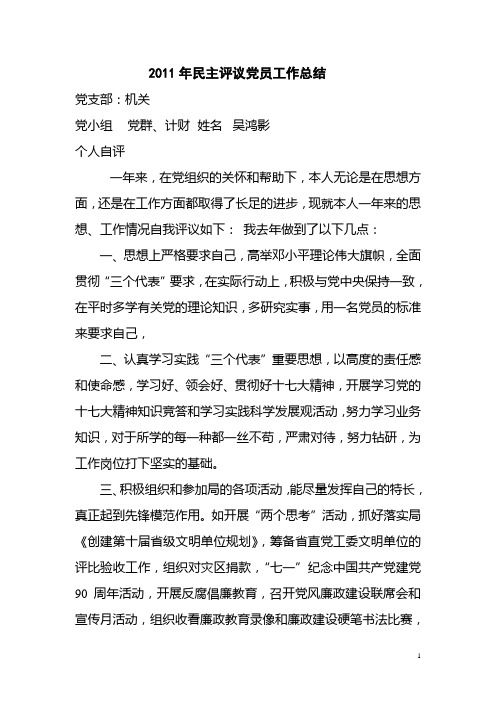 2011 年民主评议党员工作总结

党支部：机关

党小组　党群、计财　姓名　吴鸿影

个人自评

一年来，在党组织的关怀和帮助下，本人无论是在思想方面，还是在工作方面都取得了长足的进步，现就本人一年来的思想、工作情况自我评议如下：　我去年做到了以下几点：

一、思想上严格要求自己，高举邓小平理论伟大旗帜，全面贯彻“三个代表”要求，在实际行动上，积极与党中央保持一致，在平时多学有关党的理论知识，多研究实事，用一名党员的标准来要求自己，

二、认真学习实践“三个代表”重要思想，以高度的责任感和使命感，学习好、领会好、贯彻好十七大精神，开展学习党的十七大精神知识竞答和学习实践科学发展观活动，努力学习业务知识，对于所学的每一种都一丝不苟，严肃对待，努力钻研，为工作岗位打下坚实的基础。

三、积极组织和参加局的各项活动，能尽量发挥自己的特长，真正起到先锋模范作用。如开展“两个思考”活动，抓好落实局《创建第十届省级文明单位规划》，筹备省直党工委文明单位的评比验收工作，组织对灾区捐款，“七一”纪念中国共产党建党 90 周年活动，开展反腐倡廉教育，召开党风廉政建设联席会和宣传月活动，组织收看廉政教育录像和廉政建设硬笔书法比赛，

1